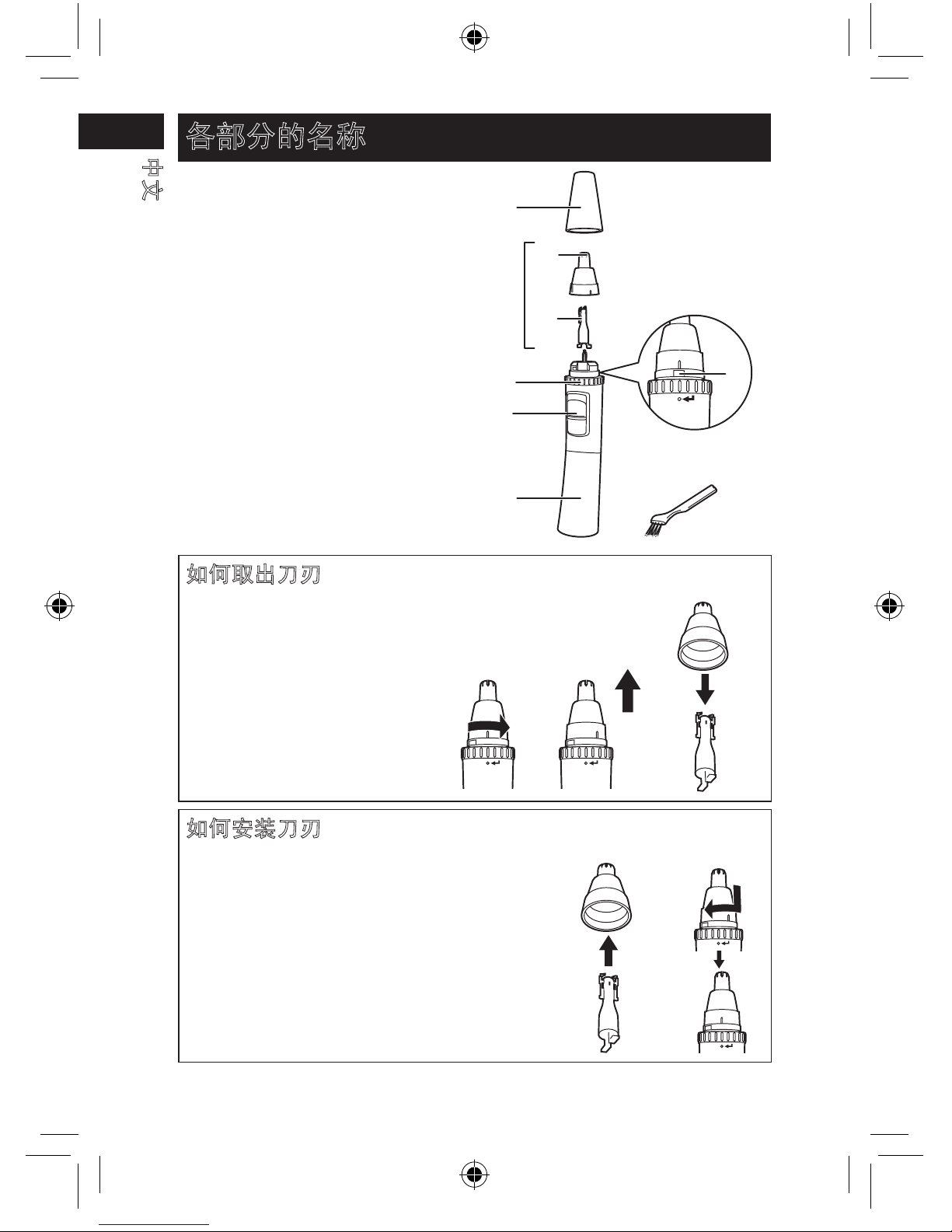 中文

各部分的名称

如何取出刀刃

如何安装刀刃